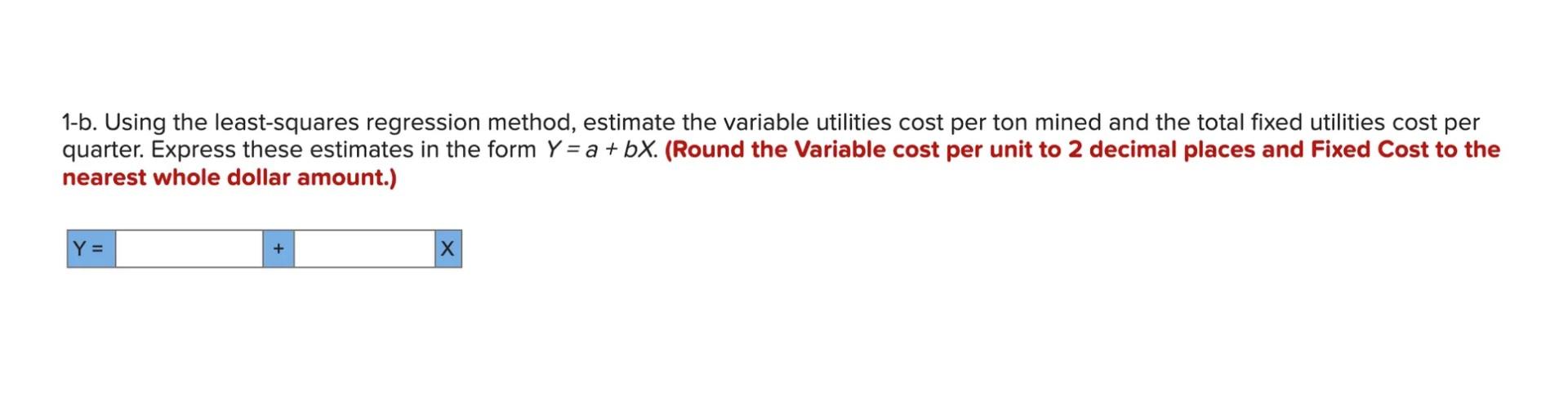 1-b. Using the least-squares regression method, estimate the variable utilities cost per ton mined and the total fixed utilities cost per quarter. Express these estimates in the form $Y = a + bX$. (Round the Variable cost per unit to 2 decimal places and Fixed Cost to the nearest whole dollar amount.)

| Y = |  | + |  | X |
|---|---|---|---|---|